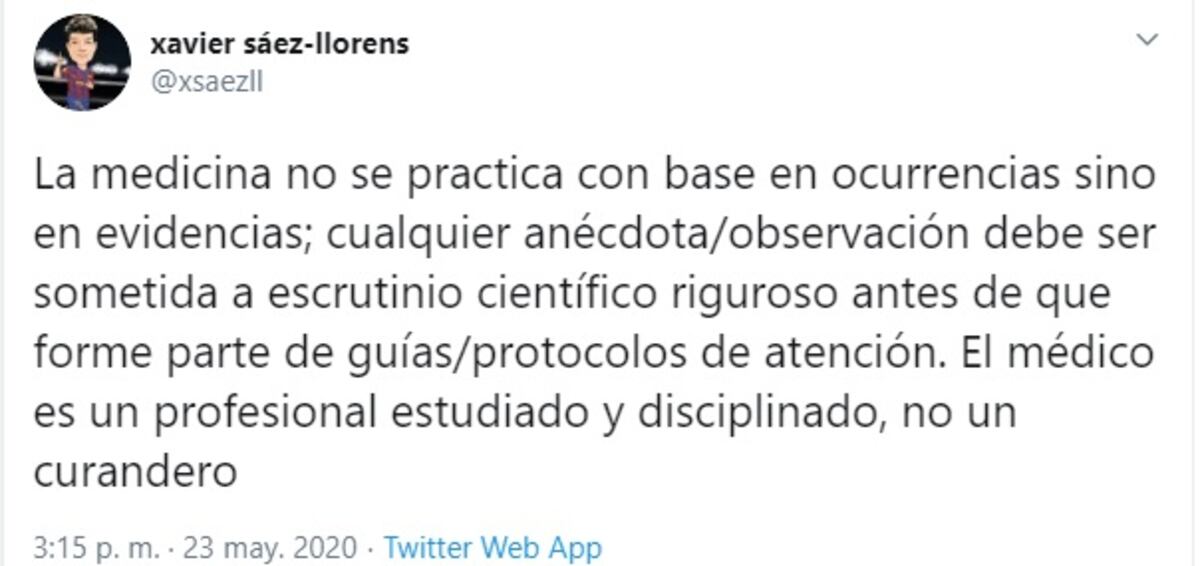 xavier sáez-llorens
@xsaezll

La medicina no se practica con base en ocurrencias sino en evidencias; cualquier anécdota/observación debe ser sometida a escrutinio científico riguroso antes de que forme parte de guías/protocolos de atención. El médico es un profesional estudiado y disciplinado, no un curandero

3:15 p. m. · 23 may. 2020 · Twitter Web App